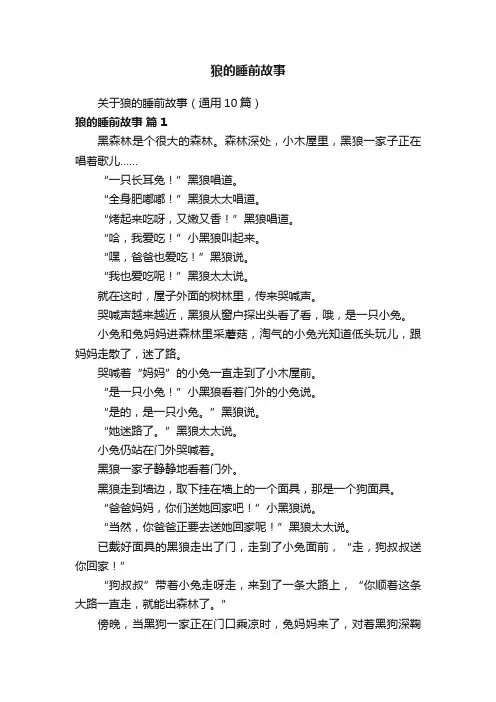 狼的睡前故事

关于狼的睡前故事（通用10篇）

狼的睡前故事 篇1

黑森林是个很大的森林。森林深处，小木屋里，黑狼一家子正在唱着歌儿……

“一只长耳兔！”黑狼唱道。

“全身肥嘟嘟！”黑狼太太唱道。

“烤起来吃呀，又嫩又香！”黑狼唱道。

“哈，我爱吃！”小黑狼叫起来。

“嘿，爸爸也爱吃！”黑狼说。

“我也爱吃呢！”黑狼太太说。

就在这时，屋子外面的树林里，传来哭喊声。

哭喊声越来越近，黑狼从窗户探出头看了看，哦，是一只小兔。

小兔和兔妈妈进森林里采蘑菇，淘气的小兔光知道低头玩儿，跟妈妈走散了，迷了路。

哭喊着“妈妈”的小兔一直走到了小木屋前。

“是一只小兔！”小黑狼看着门外的小兔说。

“是的，是一只小兔。”黑狼说。

“她迷路了。”黑狼太太说。

小兔仍站在门外哭喊着。

黑狼一家子静静地看着门外。

黑狼走到墙边，取下挂在墙上的一个面具，那是一个狗面具。

“爸爸妈妈，你们送她回家吧！”小黑狼说。

“当然，你爸爸正要去送她回家呢！”黑狼太太说。

已戴好面具的黑狼走出了门，走到了小兔面前，“走，狗叔叔送你回家！”

“狗叔叔”带着小兔走呀走，来到了一条大路上，“你顺着这条大路一直走，就能出森林了。”

傍晚，当黑狗一家正在门口乘凉时，兔妈妈来了，对着黑狗深鞠